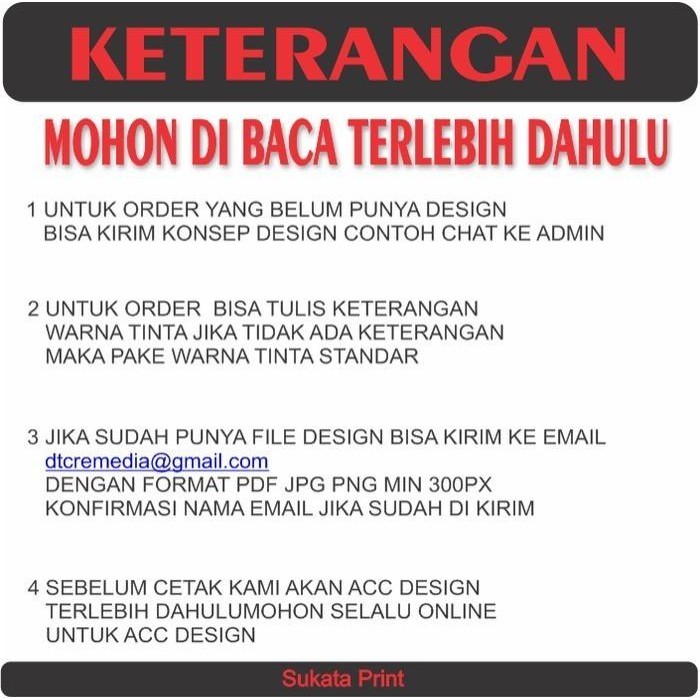 KETERANGAN

MOHON DI BACA TERLEBIH DAHULU

1 UNTUK ORDER YANG BELUM PUNYA DESIGN
BISA KIRIM KONSEP DESIGN CONTOH CHAT KE ADMIN

2 UNTUK ORDER BISA TULIS KETERANGAN
WARNA TINTA JIKA TIDAK ADA KETERANGAN
MAKA PAKE WARNA TINTA STANDAR

3 JIKA SUDAH PUNYA FILE DESIGN BISA KIRIM KE EMAIL
dtcremedia@gmail.com
DENGAN FORMAT PDF JPG PNG MIN 300PX
KONFIRMASI NAMA EMAIL JIKA SUDAH DI KIRIM

4 SEBELUM CETAK KAMI AKAN ACC DESIGN
TERLEBIH DAHULUMOHON SELALU ONLINE
UNTUK ACC DESIGN

Sukata Print